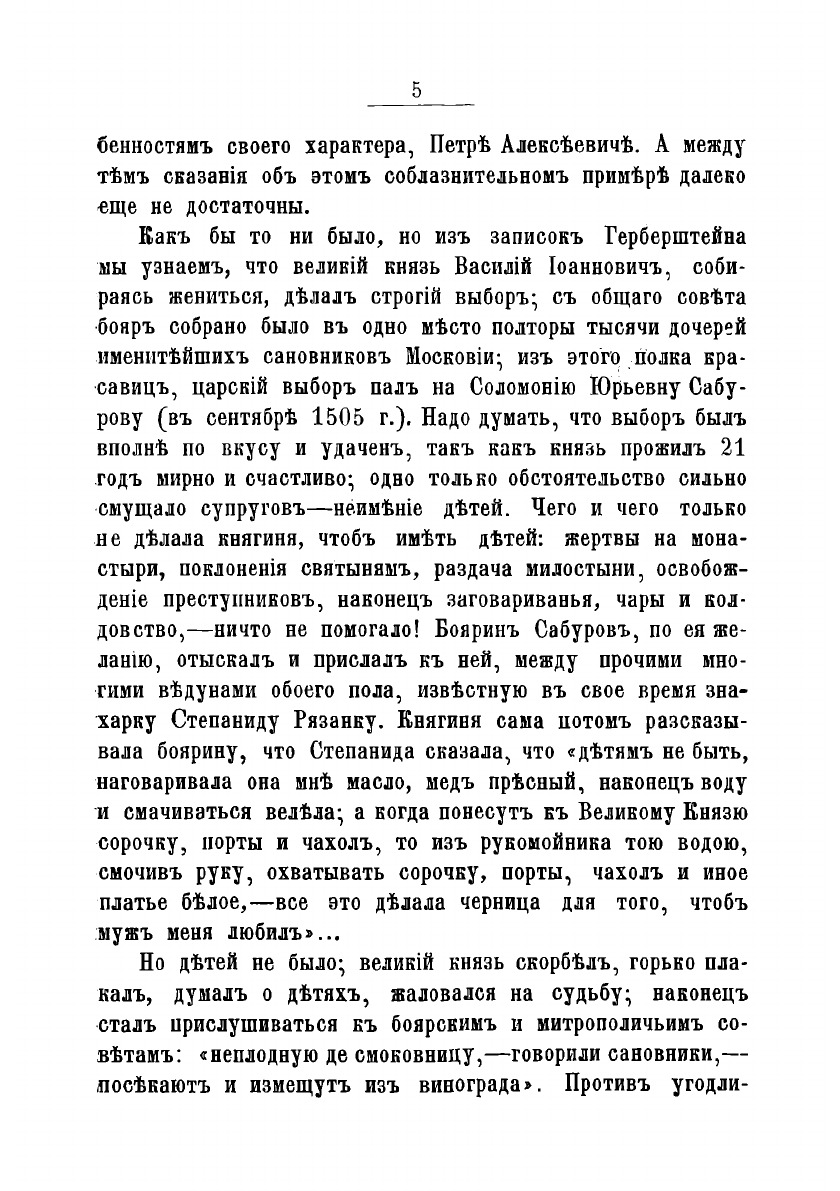 5

бенностямъ своего характера, Петрѣ Алексѣевичѣ. А между тѣмъ сказанія объ этомъ соблазнительномъ примѣрѣ далеко еще не достаточны.

Какъ бы то ни было, но изъ записокъ Герберштейна мы узнаемъ, что великій князь Василій Іоанновичъ, собираясь жениться, дѣлалъ строгій выборъ; съ общаго совѣта бояръ собрано было въ одно мѣсто полторы тысячи дочерей именитѣйшихъ сановниковъ Московіи; изъ этого полка красавицъ, царскій выборъ палъ на Соломонію Юрьевну Сабурову (въ сентябрѣ 1505 г.). Надо думать, что выборъ былъ вполнѣ по вкусу и удаченъ, такъ какъ князь прожилъ 21 годъ мирно и счастливо; одно только обстоятельство сильно смущало супруговъ—неимѣніе дѣтей. Чего и чего только не дѣлала княгиня, чтобъ имѣть дѣтей: жертвы на монастыри, поклоненія святынямъ, раздача милостыни, освобожденіе преступниковъ, наконецъ заговариванья, чары и колдовство,—ничто не помогало! Бояринъ Сабуровъ, по ея желанію, отыскалъ и прислалъ къ ней, между прочими многими вѣдунами обоего пола, извѣстную въ свое время знахарку Степаниду Рязанку. Княгиня сама потомъ разсказывала боярину, что Степанида сказала, что «дѣтямъ не быть, наговаривала она мнѣ масло, медъ прѣсный, наконецъ воду и смачиваться велѣла; а когда понесутъ къ Великому Князю сорочку, порты и чахолъ, то изъ рукомойника тою водою, смочивъ руку, охватывать сорочку, порты, чахолъ и иное платье бѣлое,—все это дѣлала черница для того, чтобъ мужъ меня любилъ»...

Но дѣтей не было; великій князь скорбѣлъ, горько плакалъ, думалъ о дѣтяхъ, жаловался на судьбу; наконецъ сталъ прислушиваться къ боярскимъ и митрополичьимъ совѣтамъ: «неплодную де смоковницу,—говорили сановники,—посѣкаютъ и измещутъ изъ винограда». Противъ угодли-